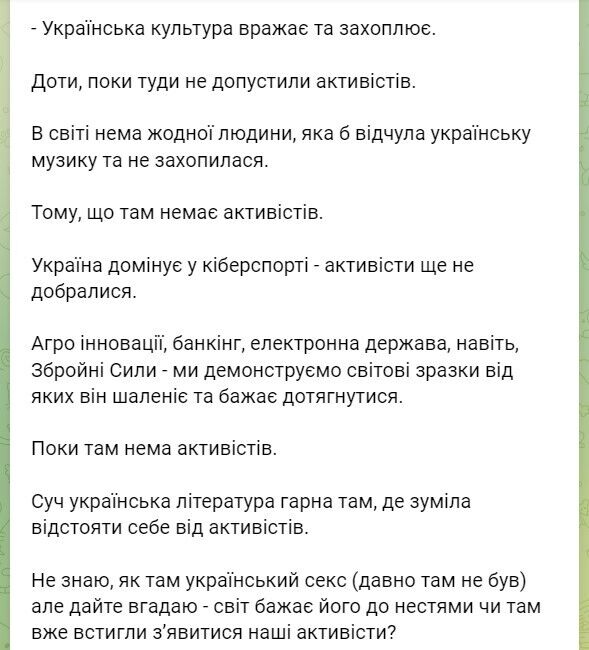 - Українська культура вражає та захоплює.

Доти, поки туди не допустили активістів.

В світі нема жодної людини, яка б відчула українську музику та не захопилася.

Тому, що там немає активістів.

Україна домінує у кіберспорті - активісти ще не добралися.

Агро інновації, банкінг, електронна держава, навіть, Збройні Сили - ми демонструємо світові зразки від яких він шаленіє та бажає дотягнутися.

Поки там нема активістів.

Суч українська література гарна там, де зуміла відстояти себе від активістів.

Не знаю, як там український секс (давно там не був) але дайте вгадаю - світ бажає його до нестями чи там вже встигли з'явитися наші активісти?